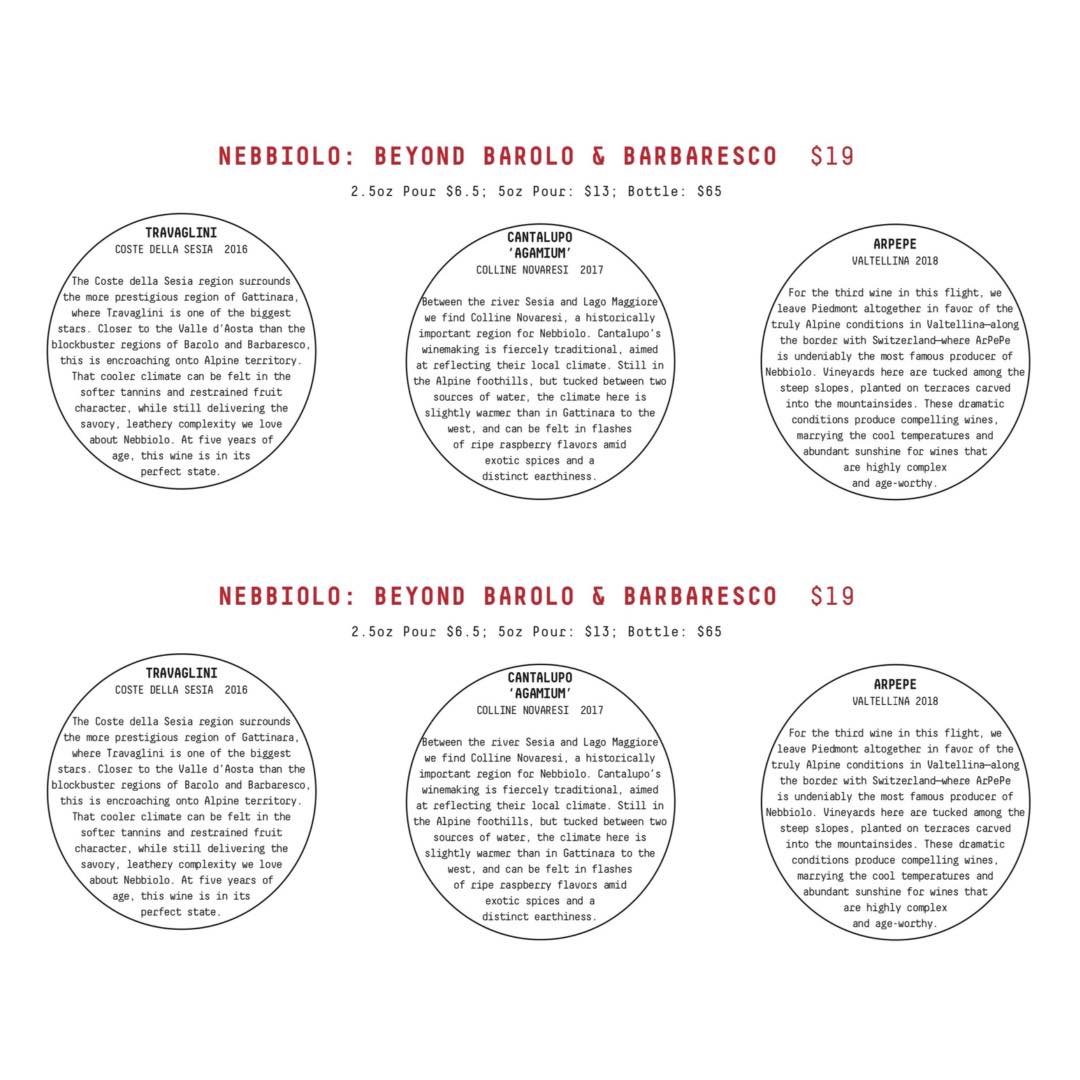 NEBBIOLO: BEYOND BAROLO & BARBARESCO $19

2.5oz Pour $6.5; 5oz Pour: $13; Bottle: $65

TRAVAGLINI
COSTE DELLA SESIA 2016

The Coste della Sesia region surrounds the more prestigious region of Gattinara, where Travaglini is one of the biggest stars. Closer to the Valle d'Aosta than the blockbuster regions of Barolo and Barbaresco, this is encroaching onto Alpine territory. That cooler climate can be felt in the softer tannins and restrained fruit character, while still delivering the savory, leathery complexity we love about Nebbiolo. At five years of age, this wine is in its perfect state.

CANTALUPO
'AGAMIUM'
COLLINE NOVARESI 2017

Between the river Sesia and Lago Maggiore we find Colline Novaresi, a historically important region for Nebbiolo. Cantalupo's winemaking is fiercely traditional, aimed at reflecting their local climate. Still in the Alpine foothills, but tucked between two sources of water, the climate here is slightly warmer than in Gattinara to the west, and can be felt in flashes of ripe raspberry flavors amid exotic spices and a distinct earthiness.

ARPEPE
VALTELLINA 2018

For the third wine in this flight, we leave Piedmont altogether in favor of the truly Alpine conditions in Valtellina—along the border with Switzerland—where ArPePe is undeniably the most famous producer of Nebbiolo. Vineyards here are tucked among the steep slopes, planted on terraces carved into the mountainsides. These dramatic conditions produce compelling wines, marrying the cool temperatures and abundant sunshine for wines that are highly complex and age-worthy.

NEBBIOLO: BEYOND BAROLO & BARBARESCO $19

2.5oz Pour $6.5; 5oz Pour: $13; Bottle: $65

TRAVAGLINI
COSTE DELLA SESIA 2016

The Coste della Sesia region surrounds the more prestigious region of Gattinara, where Travaglini is one of the biggest stars. Closer to the Valle d'Aosta than the blockbuster regions of Barolo and Barbaresco, this is encroaching onto Alpine territory. That cooler climate can be felt in the softer tannins and restrained fruit character, while still delivering the savory, leathery complexity we love about Nebbiolo. At five years of age, this wine is in its perfect state.

CANTALUPO
'AGAMIUM'
COLLINE NOVARESI 2017

Between the river Sesia and Lago Maggiore we find Colline Novaresi, a historically important region for Nebbiolo. Cantalupo's winemaking is fiercely traditional, aimed at reflecting their local climate. Still in the Alpine foothills, but tucked between two sources of water, the climate here is slightly warmer than in Gattinara to the west, and can be felt in flashes of ripe raspberry flavors amid exotic spices and a distinct earthiness.

ARPEPE
VALTELLINA 2018

For the third wine in this flight, we leave Piedmont altogether in favor of the truly Alpine conditions in Valtellina—along the border with Switzerland—where ArPePe is undeniably the most famous producer of Nebbiolo. Vineyards here are tucked among the steep slopes, planted on terraces carved into the mountainsides. These dramatic conditions produce compelling wines, marrying the cool temperatures and abundant sunshine for wines that are highly complex and age-worthy.